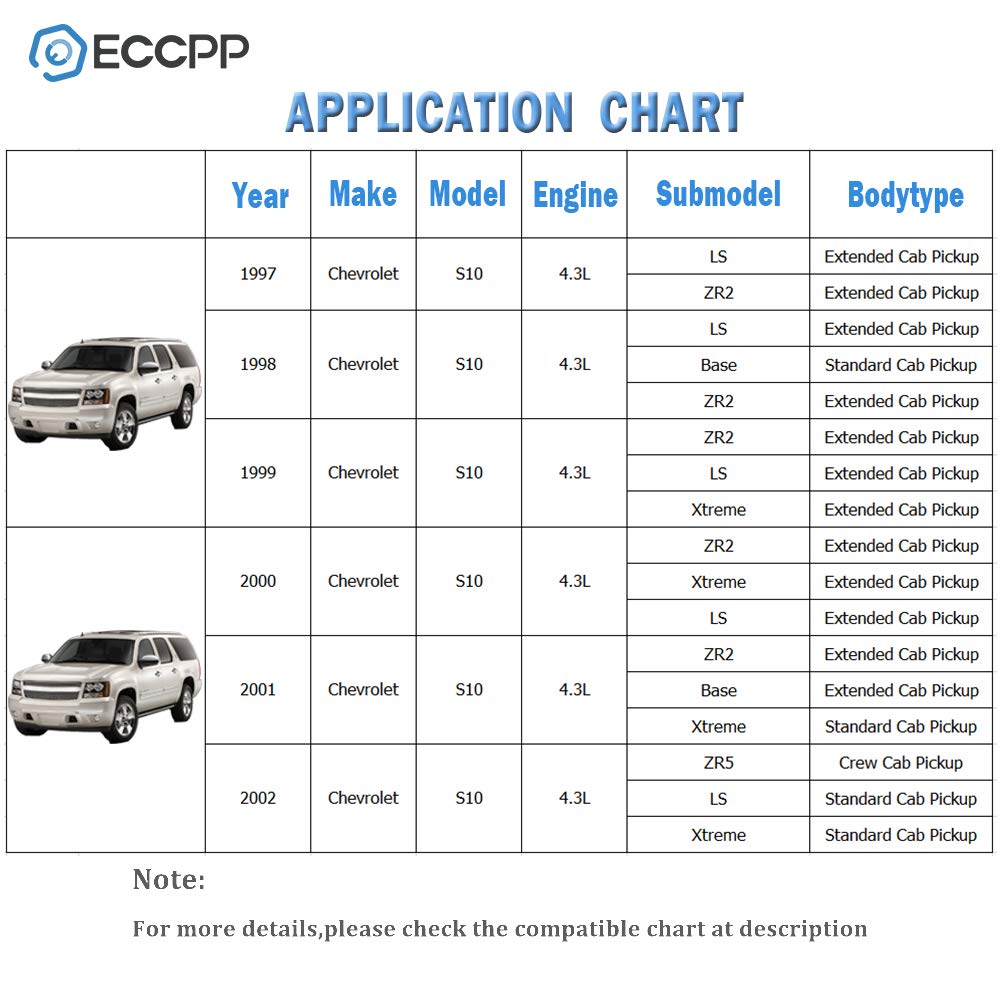 ECCPP

APPLICATION CHART

| | Year | Make | Model | Engine | Submodel | Bodytype |
|---|---|---|---|---|---|---|
| | 1997 | Chevrolet | S10 | 4.3L | LS | Extended Cab Pickup |
| | | | | | ZR2 | Extended Cab Pickup |
| | 1998 | Chevrolet | S10 | 4.3L | LS | Extended Cab Pickup |
| | | | | | Base | Standard Cab Pickup |
| | | | | | ZR2 | Extended Cab Pickup |
| | 1999 | Chevrolet | S10 | 4.3L | ZR2 | Extended Cab Pickup |
| | | | | | LS | Extended Cab Pickup |
| | | | | | Xtreme | Extended Cab Pickup |
| | 2000 | Chevrolet | S10 | 4.3L | ZR2 | Extended Cab Pickup |
| | | | | | Xtreme | Extended Cab Pickup |
| | | | | | LS | Extended Cab Pickup |
| | 2001 | Chevrolet | S10 | 4.3L | ZR2 | Extended Cab Pickup |
| | | | | | Base | Extended Cab Pickup |
| | | | | | Xtreme | Standard Cab Pickup |
| | 2002 | Chevrolet | S10 | 4.3L | ZR5 | Crew Cab Pickup |
| | | | | | LS | Standard Cab Pickup |
| | | | | | Xtreme | Standard Cab Pickup |

Note:

For more details,please check the compatible chart at description